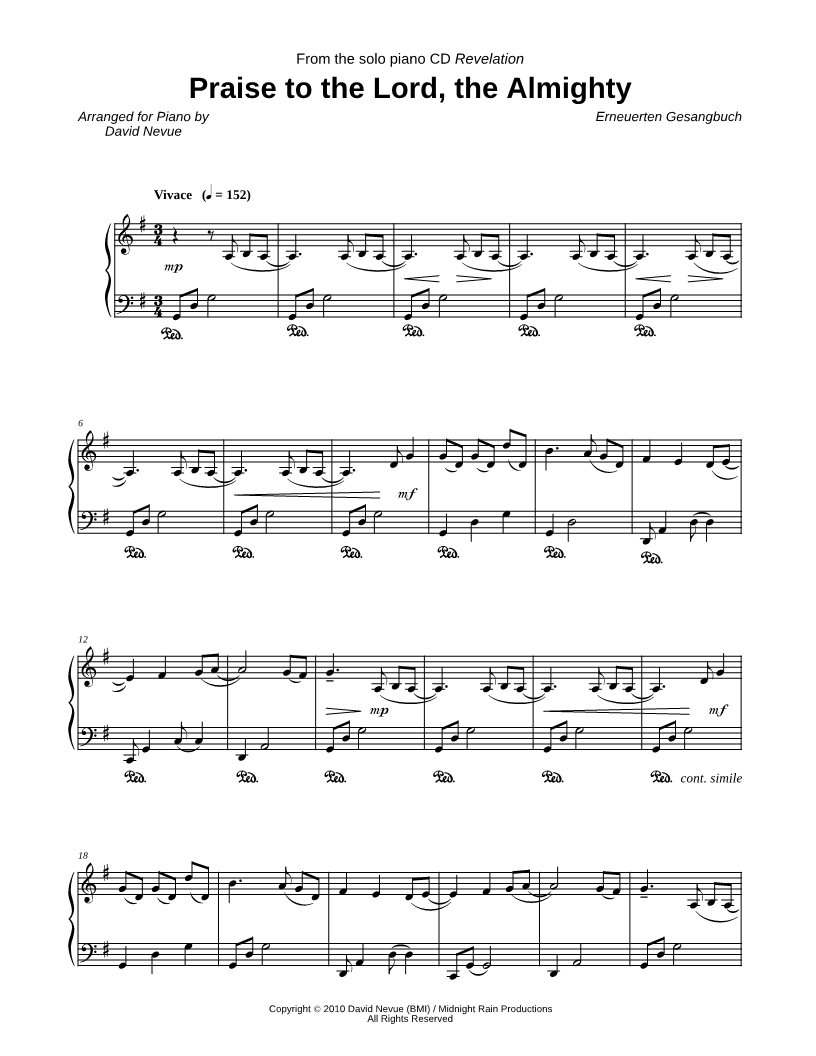 From the solo piano CD Revelation

Praise to the Lord, the Almighty

Arranged for Piano by
David Nevue

Erneuerten Gesangbuch

Vivace (♩ = 152)

mp

Ped. Ped. Ped. Ped. Ped.

6

mf

Ped. Ped. Ped. Ped. Ped. Ped.

12

mp

mf

Ped. Ped. Ped. Ped. Ped. Ped. cont. simile

18

Copyright © 2010 David Nevue (BMI) / Midnight Rain Productions
All Rights Reserved